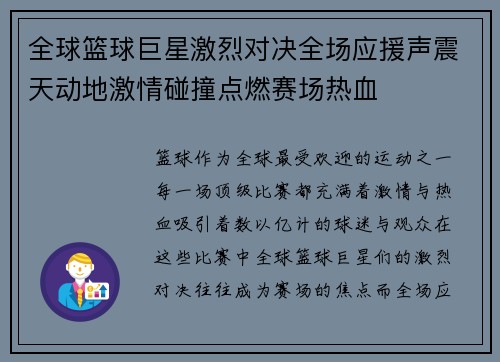 全球篮球巨星激烈对决全场应援声震天动地激情碰撞点燃赛场热血

篮球作为全球最受欢迎的运动之一每一场顶级比赛都充满着激情与热血吸引着数以亿计的球迷与观众在这些比赛中全球篮球巨星们的激烈对决往往成为赛场的焦点而全场应